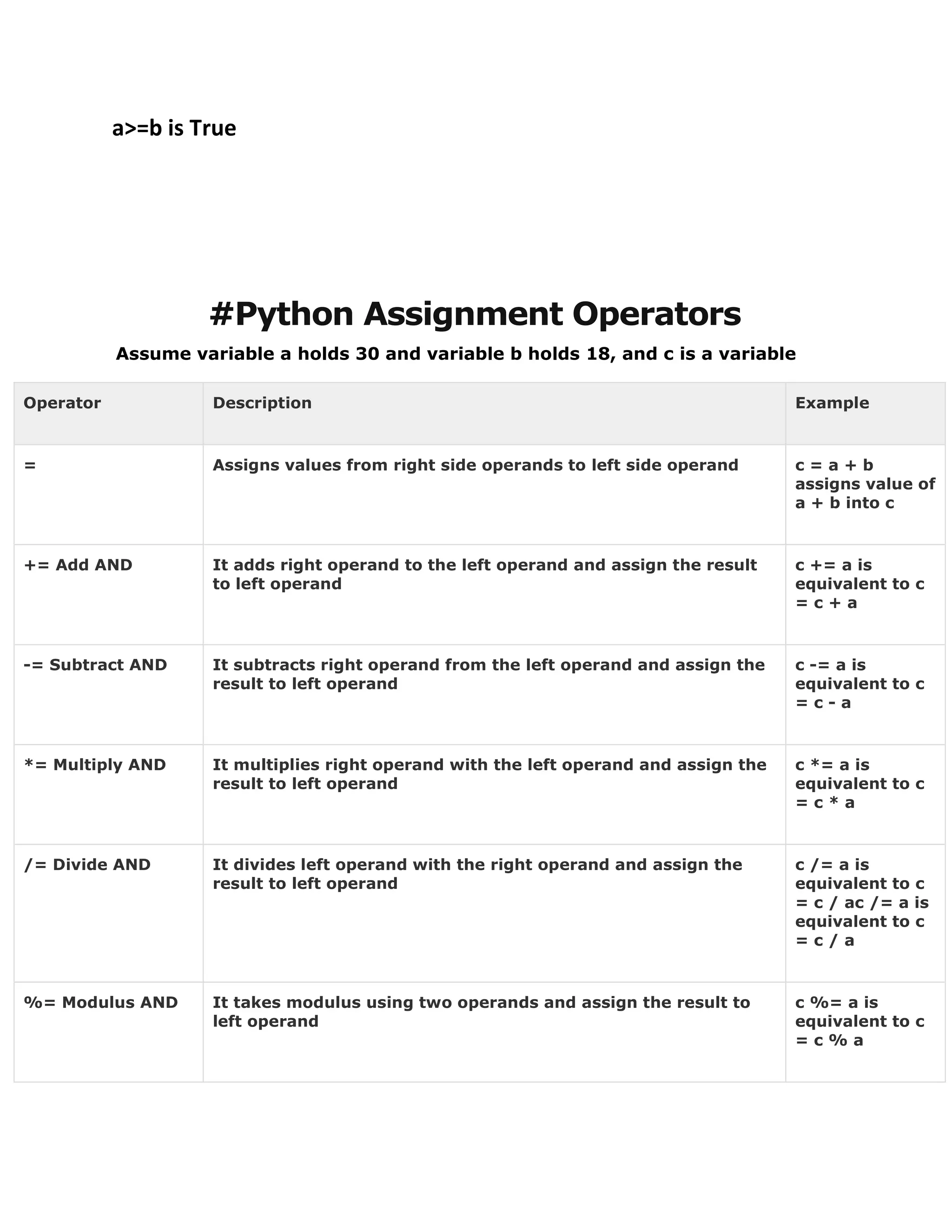 a>=b is True

#Python Assignment Operators

Assume variable a holds 30 and variable b holds 18, and c is a variable

| Operator | Description | Example |
|---|---|---|
| = | Assigns values from right side operands to left side operand | c = a + b assigns value of a + b into c |
| += Add AND | It adds right operand to the left operand and assign the result to left operand | c += a is equivalent to c = c + a |
| -= Subtract AND | It subtracts right operand from the left operand and assign the result to left operand | c -= a is equivalent to c = c - a |
| *= Multiply AND | It multiplies right operand with the left operand and assign the result to left operand | c *= a is equivalent to c = c * a |
| /= Divide AND | It divides left operand with the right operand and assign the result to left operand | c /= a is equivalent to c = c / ac /= a is equivalent to c = c / a |
| %= Modulus AND | It takes modulus using two operands and assign the result to left operand | c %= a is equivalent to c = c % a |